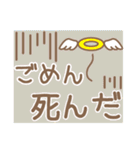 ごめん
死んだ